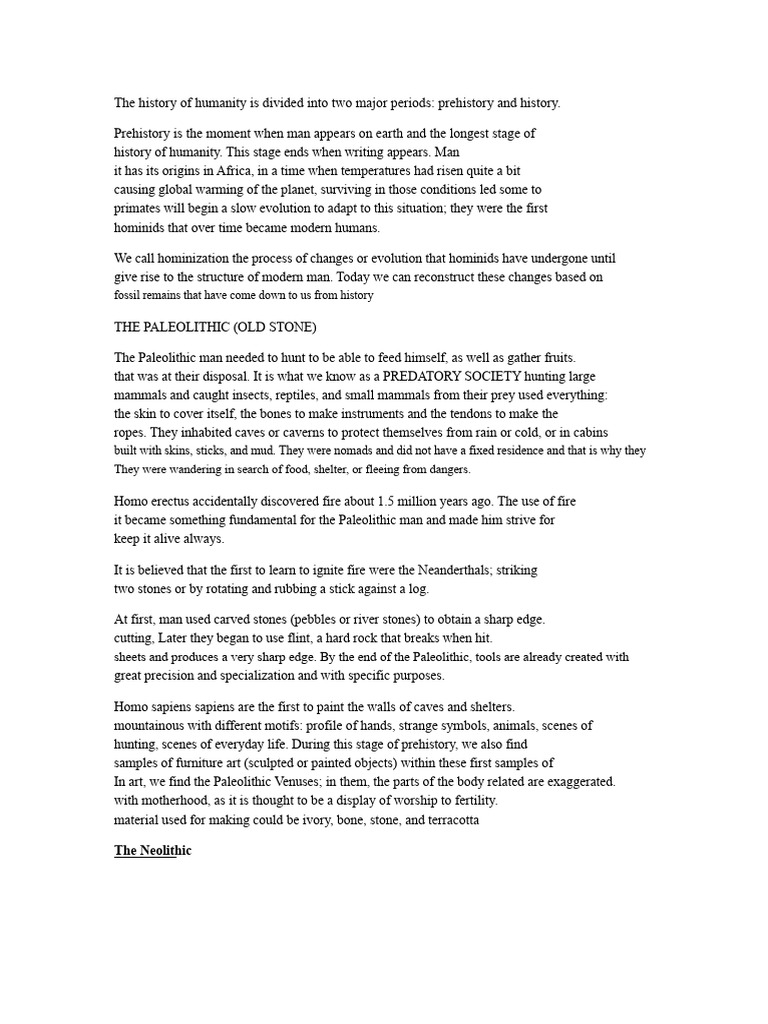 The history of humanity is divided into two major periods: prehistory and history.

Prehistory is the moment when man appears on earth and the longest stage of history of humanity. This stage ends when writing appears. Man it has its origins in Africa, in a time when temperatures had risen quite a bit causing global warming of the planet, surviving in those conditions led some to primates will begin a slow evolution to adapt to this situation; they were the first hominids that over time became modern humans.

We call hominization the process of changes or evolution that hominids have undergone until give rise to the structure of modern man. Today we can reconstruct these changes based on fossil remains that have come down to us from history

THE PALEOLITHIC (OLD STONE)

The Paleolithic man needed to hunt to be able to feed himself, as well as gather fruits. that was at their disposal. It is what we know as a PREDATORY SOCIETY hunting large mammals and caught insects, reptiles, and small mammals from their prey used everything: the skin to cover itself, the bones to make instruments and the tendons to make the ropes. They inhabited caves or caverns to protect themselves from rain or cold, or in cabins built with skins, sticks, and mud. They were nomads and did not have a fixed residence and that is why they They were wandering in search of food, shelter, or fleeing from dangers.

Homo erectus accidentally discovered fire about 1.5 million years ago. The use of fire it became something fundamental for the Paleolithic man and made him strive for keep it alive always.

It is believed that the first to learn to ignite fire were the Neanderthals; striking two stones or by rotating and rubbing a stick against a log.

At first, man used carved stones (pebbles or river stones) to obtain a sharp edge. cutting, Later they began to use flint, a hard rock that breaks when hit. sheets and produces a very sharp edge. By the end of the Paleolithic, tools are already created with great precision and specialization and with specific purposes.

Homo sapiens sapiens are the first to paint the walls of caves and shelters. mountainous with different motifs: profile of hands, strange symbols, animals, scenes of hunting, scenes of everyday life. During this stage of prehistory, we also find samples of furniture art (sculpted or painted objects) within these first samples of In art, we find the Paleolithic Venuses; in them, the parts of the body related are exaggerated. with motherhood, as it is thought to be a display of worship to fertility. material used for making could be ivory, bone, stone, and terracotta

The Neolithic